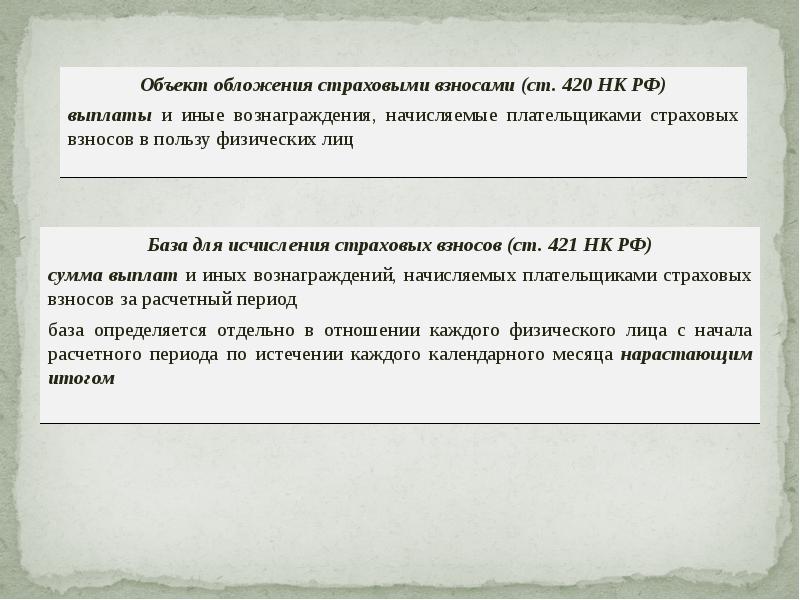 Объект обложения страховыми взносами (ст. 420 НК РФ)

выплаты и иные вознаграждения, начисляемые плательщиками страховых взносов в пользу физических лиц

База для исчисления страховых взносов (ст. 421 НК РФ)

сумма выплат и иных вознаграждений, начисляемых плательщиками страховых взносов за расчетный период

база определяется отдельно в отношении каждого физического лица с начала расчетного периода по истечении каждого календарного месяца нарастающим итогом